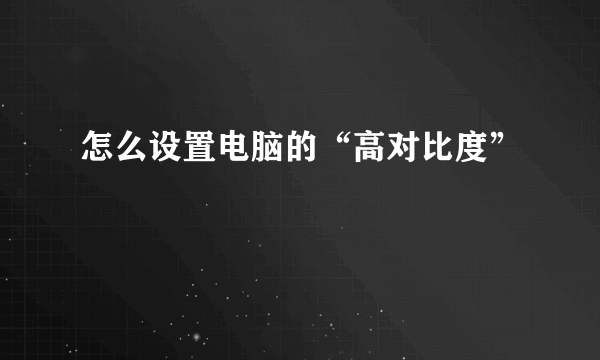 怎么设置电脑的“高对比度”